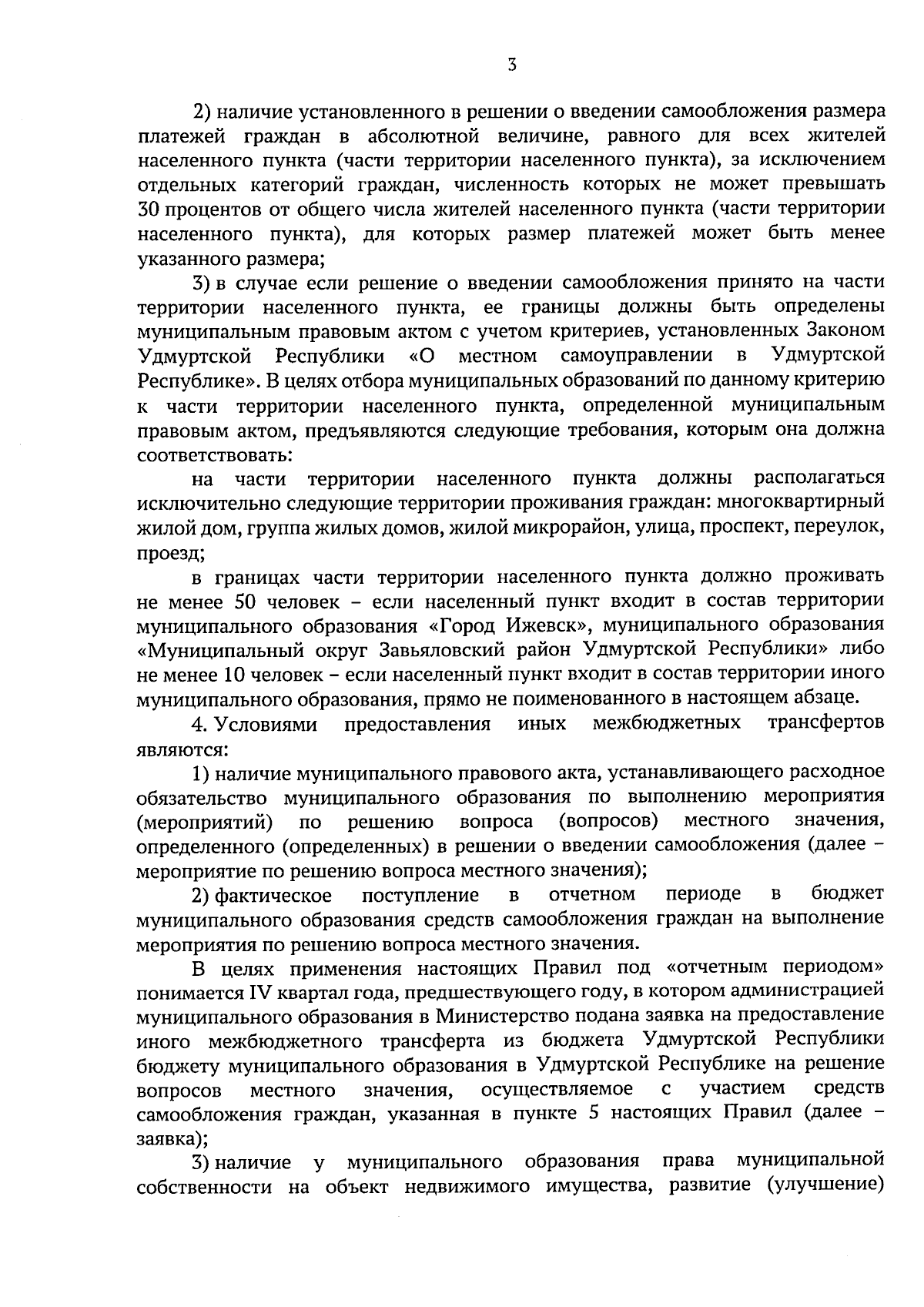 3

2) наличие установленного в решении о введении самообложения размера платежей граждан в абсолютной величине, равного для всех жителей населенного пункта (части территории населенного пункта), за исключением отдельных категорий граждан, численность которых не может превышать 30 процентов от общего числа жителей населенного пункта (части территории населенного пункта), для которых размер платежей может быть менее указанного размера;

3) в случае если решение о введении самообложения принято на части территории населенного пункта, ее границы должны быть определены муниципальным правовым актом с учетом критериев, установленных Законом Удмуртской Республики «О местном самоуправлении в Удмуртской Республике». В целях отбора муниципальных образований по данному критерию к части территории населенного пункта, определенной муниципальным правовым актом, предъявляются следующие требования, которым она должна соответствовать:

на части территории населенного пункта должны располагаться исключительно следующие территории проживания граждан: многоквартирный жилой дом, группа жилых домов, жилой микрорайон, улица, проспект, переулок, проезд;

в границах части территории населенного пункта должно проживать не менее 50 человек – если населенный пункт входит в состав территории муниципального образования «Город Ижевск», муниципального образования «Муниципальный округ Завьяловский район Удмуртской Республики» либо не менее 10 человек – если населенный пункт входит в состав территории иного муниципального образования, прямо не поименованного в настоящем абзаце.

4. Условиями предоставления иных межбюджетных трансфертов являются:

1) наличие муниципального правового акта, устанавливающего расходное обязательство муниципального образования по выполнению мероприятия (мероприятий) по решению вопроса (вопросов) местного значения, определенного (определенных) в решении о введении самообложения (далее – мероприятие по решению вопроса местного значения);

2) фактическое поступление в отчетном периоде в бюджет муниципального образования средств самообложения граждан на выполнение мероприятия по решению вопроса местного значения.

В целях применения настоящих Правил под «отчетным периодом» понимается IV квартал года, предшествующего году, в котором администрацией муниципального образования в Министерство подана заявка на предоставление иного межбюджетного трансферта из бюджета Удмуртской Республики бюджету муниципального образования в Удмуртской Республике на решение вопросов местного значения, осуществляемое с участием средств самообложения граждан, указанная в пункте 5 настоящих Правил (далее – заявка);

3) наличие у муниципального образования права муниципальной собственности на объект недвижимого имущества, развитие (улучшение)